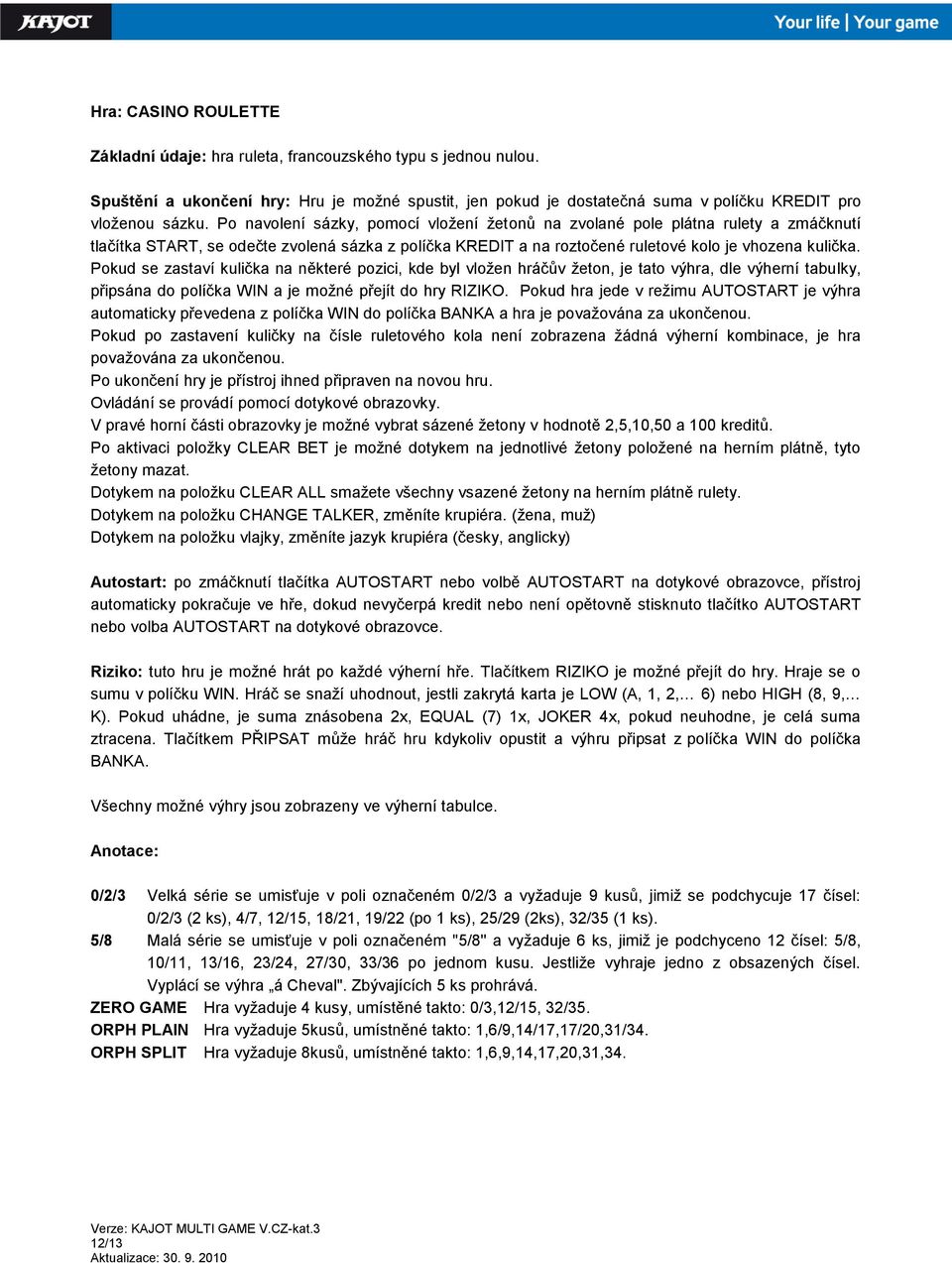 KAJOT

Your life | Your game

Hra: CASINO ROULETTE

Základní údaje: hra ruleta, francouzského typu s jednou nulou.

Spuštění a ukončení hry: Hru je možné spustit, jen pokud je dostatečná suma v políčku KREDIT pro vloženou sázku. Po navolení sázky, pomocí vložení žetonů na zvolané pole plátna rulety a zmáčknutí tlačítka START, se odečte zvolená sázka z políčka KREDIT a na roztočené ruletové kolo je vhozena kulička. Pokud se zastaví kulička na některé pozici, kde byl vložen hráčův žeton, je tato výhra, dle výherní tabulky, připsána do políčka WIN a je možné přejít do hry RIZIKO. Pokud hra jede v režimu AUTOSTART je výhra automaticky převedena z políčka WIN do políčka BANKA a hra je považována za ukončenou.
Pokud po zastavení kuličky na čísle ruletového kola není zobrazena žádná výherní kombinace, je hra považována za ukončenou.
Po ukončení hry je přístroj ihned připraven na novou hru.
Ovládání se provádí pomocí dotykové obrazovky.
V pravé horní části obrazovky je možné vybrat sázené žetony v hodnotě 2,5,10,50 a 100 kreditů.
Po aktivaci položky CLEAR BET je možné dotykem na jednotlivé žetony položené na herním plátně, tyto žetony mazat.
Dotykem na položku CLEAR ALL smažete všechny vsazené žetony na herním plátně rulety.
Dotykem na položku CHANGE TALKER, změníte krupiéra. (žena, muž)
Dotykem na položku vlajky, změníte jazyk krupiéra (česky, anglicky)

Autostart: po zmáčknutí tlačítka AUTOSTART nebo volbě AUTOSTART na dotykové obrazovce, přístroj automaticky pokračuje ve hře, dokud nevyčerpá kredit nebo není opětovně stisknuto tlačítko AUTOSTART nebo volba AUTOSTART na dotykové obrazovce.

Riziko: tuto hru je možné hrát po každé výherní hře. Tlačítkem RIZIKO je možné přejít do hry. Hraje se o sumu v políčku WIN. Hráč se snaží uhodnout, jestli zakrytá karta je LOW (A, 1, 2,… 6) nebo HIGH (8, 9,… K). Pokud uhádne, je suma znásobena 2x, EQUAL (7) 1x, JOKER 4x, pokud neuhodne, je celá suma ztracena. Tlačítkem PŘIPSAT může hráč hru kdykoliv opustit a výhru připsat z políčka WIN do políčka BANKA.

Všechny možné výhry jsou zobrazeny ve výherní tabulce.

Anotace:

0/2/3 Velká série se umisťuje v poli označeném 0/2/3 a vyžaduje 9 kusů, jimiž se podchycuje 17 čísel: 0/2/3 (2 ks), 4/7, 12/15, 18/21, 19/22 (po 1 ks), 25/29 (2ks), 32/35 (1 ks).
5/8 Malá série se umisťuje v poli označeném "5/8" a vyžaduje 6 ks, jimiž je podchyceno 12 čísel: 5/8, 10/11, 13/16, 23/24, 27/30, 33/36 po jednom kusu. Jestliže vyhraje jedno z obsazených čísel. Vyplácí se výhra „á Cheval". Zbývajících 5 ks prohrává.
ZERO GAME Hra vyžaduje 4 kusy, umístěné takto: 0/3,12/15, 32/35.
ORPH PLAIN Hra vyžaduje 5kusů, umístněné takto: 1,6/9,14/17,17/20,31/34.
ORPH SPLIT Hra vyžaduje 8kusů, umístněné takto: 1,6,9,14,17,20,31,34.

Verze: KAJOT MULTI GAME V.CZ-kat.3
12/13
Aktualizace: 30. 9. 2010